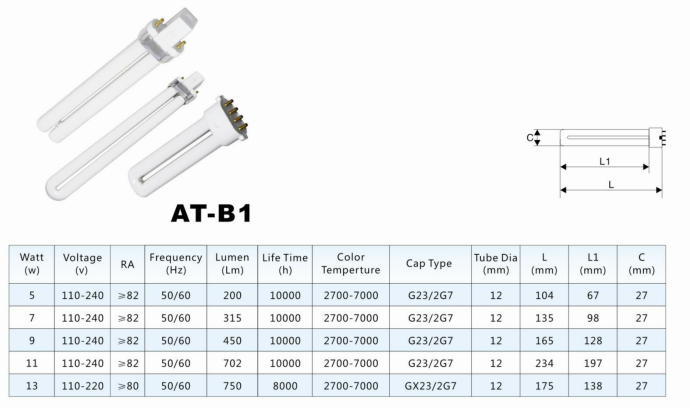 C

L1

L

AT-B1

| Watt (w) | Voltage (v) | RA | Frequency (Hz) | Lumen (Lm) | Life Time (h) | Color Temperture | Cap Type | Tube Dia (mm) | L (mm) | L1 (mm) | C (mm) |
|---|---|---|---|---|---|---|---|---|---|---|---|
| 5 | 110-240 | ≥82 | 50/60 | 200 | 10000 | 2700-7000 | G23/2G7 | 12 | 104 | 67 | 27 |
| 7 | 110-240 | ≥82 | 50/60 | 315 | 10000 | 2700-7000 | G23/2G7 | 12 | 135 | 98 | 27 |
| 9 | 110-240 | ≥82 | 50/60 | 450 | 10000 | 2700-7000 | G23/2G7 | 12 | 165 | 128 | 27 |
| 11 | 110-240 | ≥82 | 50/60 | 702 | 10000 | 2700-7000 | G23/2G7 | 12 | 234 | 197 | 27 |
| 13 | 110-220 | ≥80 | 50/60 | 750 | 8000 | 2700-7000 | GX23/2G7 | 12 | 175 | 138 | 27 |